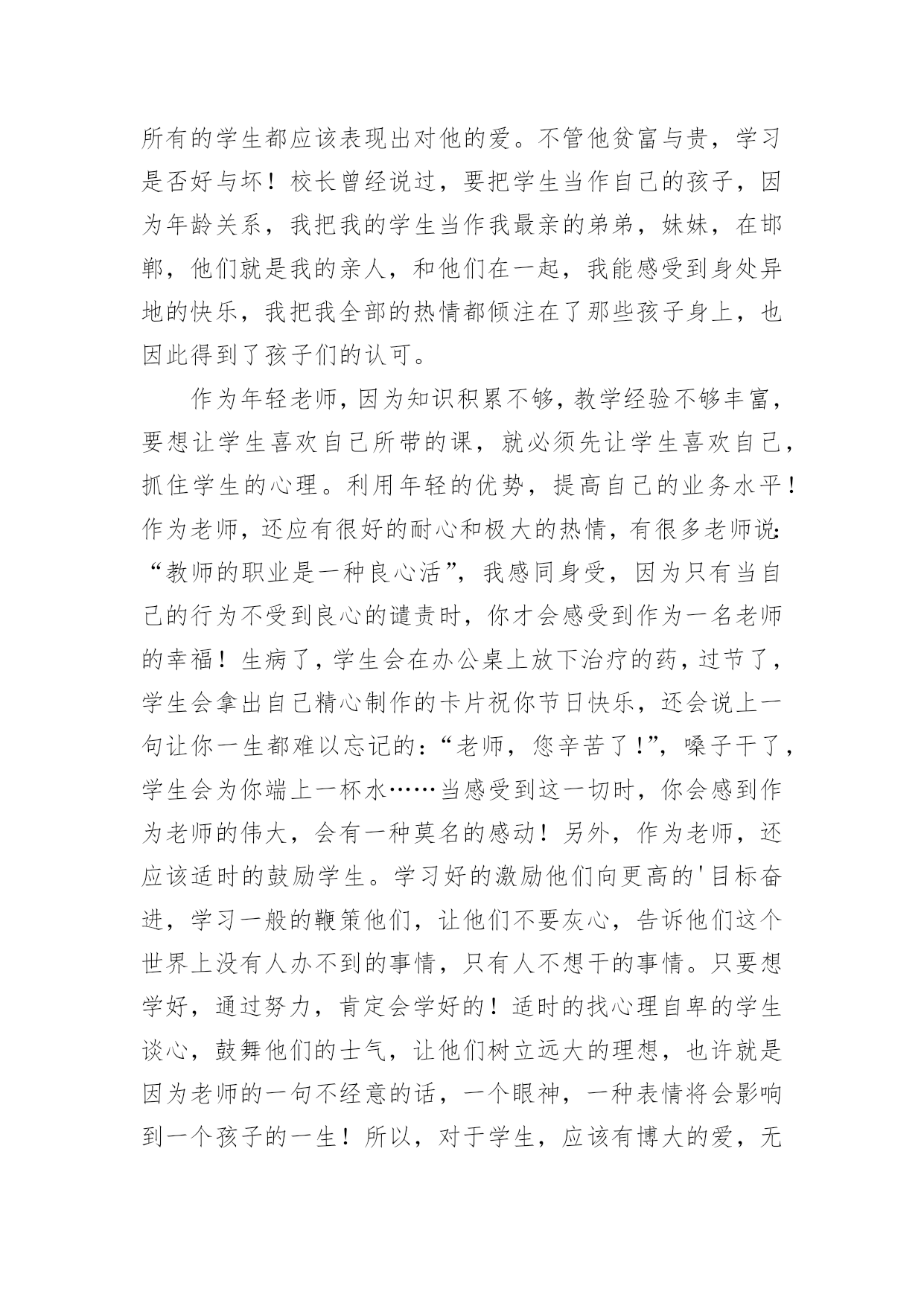 所有的学生都应该表现出对他的爱。不管他贫富与贵，学习是否好与坏！校长曾经说过，要把学生当作自己的孩子，因为年龄关系，我把我的学生当作我最亲的弟弟，妹妹，在邯郸，他们就是我的亲人，和他们在一起，我能感受到身处异地的快乐，我把我全部的热情都倾注在了那些孩子身上，也因此得到了孩子们的认可。

作为年轻老师，因为知识积累不够，教学经验不够丰富，要想让学生喜欢自己所带的课，就必须先让学生喜欢自己，抓住学生的心理。利用年轻的优势，提高自己的业务水平！作为老师，还应有很好的耐心和极大的热情，有很多老师说：“教师的职业是一种良心活”，我感同身受，因为只有当自己的行为不受到良心的谴责时，你才会感受到作为一名老师的幸福！生病了，学生会在办公桌上放下治疗的药，过节了，学生会拿出自己精心制作的卡片祝你节日快乐，还会说上一句让你一生都难以忘记的：“老师，您辛苦了！”，嗓子干了，学生会为你端上一杯水……当感受到这一切时，你会感到作为老师的伟大，会有一种莫名的感动！另外，作为老师，还应该适时的鼓励学生。学习好的激励他们向更高的'目标奋进，学习一般的鞭策他们，让他们不要灰心，告诉他们这个世界上没有人办不到的事情，只有人不想干的事情。只要想学好，通过努力，肯定会学好的！适时的找心理自卑的学生谈心，鼓舞他们的士气，让他们树立远大的理想，也许就是因为老师的一句不经意的话，一个眼神，一种表情将会影响到一个孩子的一生！所以，对于学生，应该有博大的爱，无